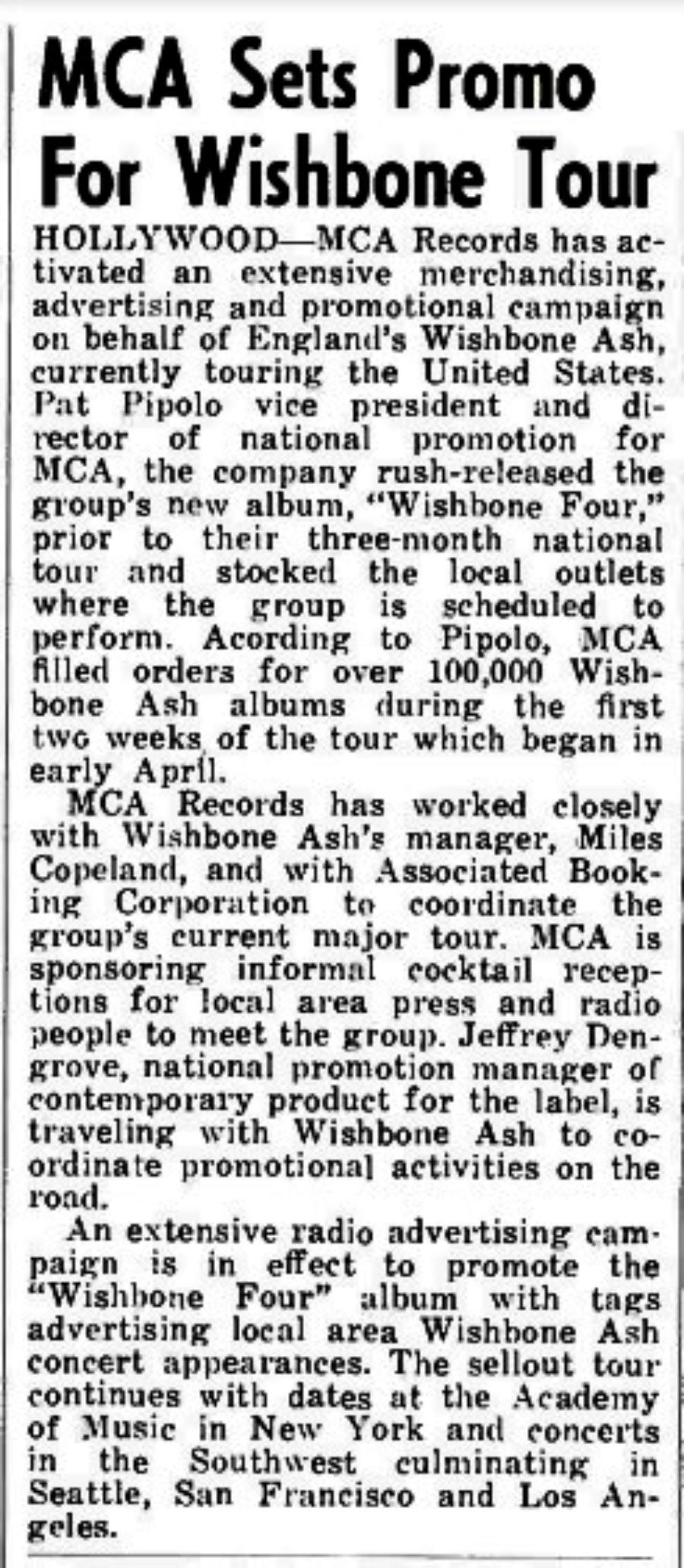 MCA Sets Promo For Wishbone Tour

HOLLYWOOD—MCA Records has activated an extensive merchandising, advertising and promotional campaign on behalf of England's Wishbone Ash, currently touring the United States. Pat Pipolo vice president and director of national promotion for MCA, the company rush-released the group's new album, "Wishbone Four," prior to their three-month national tour and stocked the local outlets where the group is scheduled to perform. Acording to Pipolo, MCA filled orders for over 100,000 Wishbone Ash albums during the first two weeks of the tour which began in early April.

MCA Records has worked closely with Wishbone Ash's manager, Miles Copeland, and with Associated Booking Corporation to coordinate the group's current major tour. MCA is sponsoring informal cocktail receptions for local area press and radio people to meet the group. Jeffrey Dengrove, national promotion manager of contemporary product for the label, is traveling with Wishbone Ash to coordinate promotional activities on the road.

An extensive radio advertising campaign is in effect to promote the "Wishbone Four" album with tags advertising local area Wishbone Ash concert appearances. The sellout tour continues with dates at the Academy of Music in New York and concerts in the Southwest culminating in Seattle, San Francisco and Los Angeles.